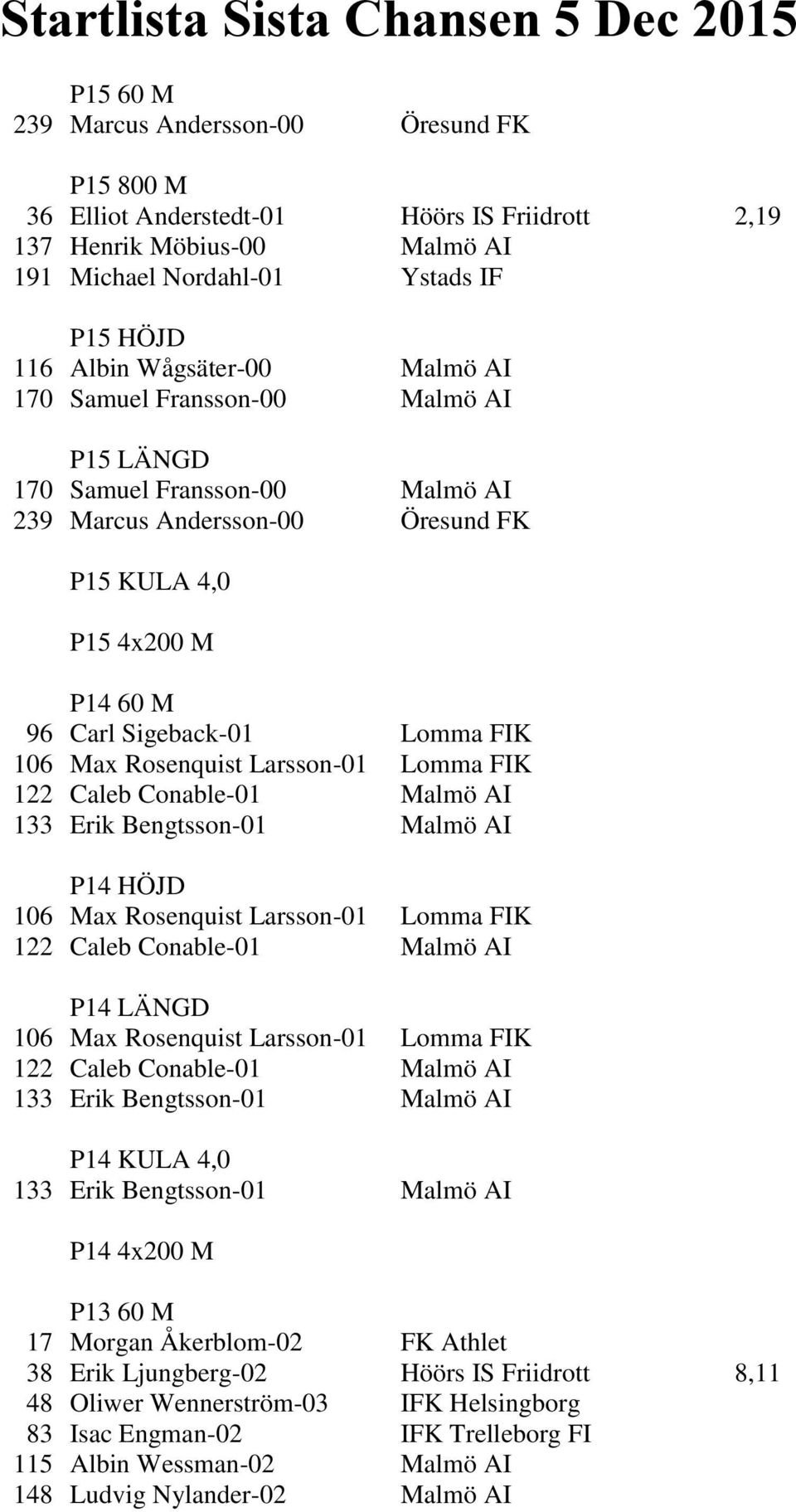 Startlista Sista Chansen 5 Dec 2015

P15 60 M
239 Marcus Andersson-00 Öresund FK

P15 800 M
36 Elliot Anderstedt-01 Höörs IS Friidrott 2,19
137 Henrik Möbius-00 Malmö AI
191 Michael Nordahl-01 Ystads IF

P15 HÖJD
116 Albin Wågsäter-00 Malmö AI
170 Samuel Fransson-00 Malmö AI

P15 LÄNGD
170 Samuel Fransson-00 Malmö AI
239 Marcus Andersson-00 Öresund FK

P15 KULA 4,0

P15 4x200 M

P14 60 M
96 Carl Sigeback-01 Lomma FIK
106 Max Rosenquist Larsson-01 Lomma FIK
122 Caleb Conable-01 Malmö AI
133 Erik Bengtsson-01 Malmö AI

P14 HÖJD
106 Max Rosenquist Larsson-01 Lomma FIK
122 Caleb Conable-01 Malmö AI

P14 LÄNGD
106 Max Rosenquist Larsson-01 Lomma FIK
122 Caleb Conable-01 Malmö AI
133 Erik Bengtsson-01 Malmö AI

P14 KULA 4,0
133 Erik Bengtsson-01 Malmö AI

P14 4x200 M

P13 60 M
17 Morgan Åkerblom-02 FK Athlet
38 Erik Ljungberg-02 Höörs IS Friidrott 8,11
48 Oliwer Wennerström-03 IFK Helsingborg
83 Isac Engman-02 IFK Trelleborg FI
115 Albin Wessman-02 Malmö AI
148 Ludvig Nylander-02 Malmö AI